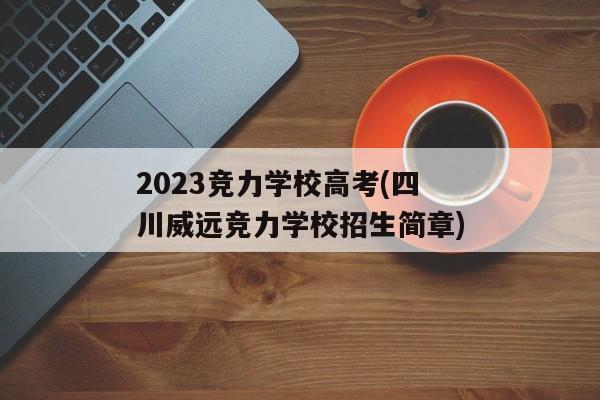 2023竞力学校高考(四川威远竞力学校招生简章)